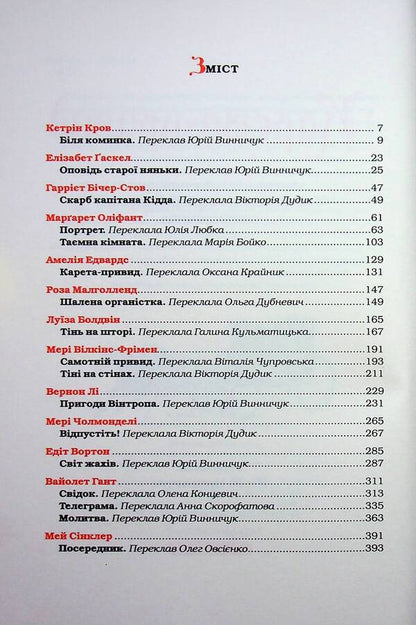 Зміст

Кетрін Кров 7
Біля коминка. Переклав Юрій Винничук 9
Елізабет Ґаскел 23
Оповідь старої няньки. Переклав Юрій Винничук 25
Гаррієт Бічер-Стов 47
Скарб капітана Кідда. Переклала Вікторія Дудик 49
Марґарет Оліфант 61
Портрет. Переклала Юлія Любка 63
Таємна кімната. Переклала Марія Бойко 103
Амелія Едвардс 129
Карета-привид. Переклала Оксана Крайник 131
Роза Малголленд 147
Шалена органістка. Переклала Ольга Дубневич 149
Луїза Болдвін 165
Тінь на шторі. Переклала Галина Кульматицька 167
Мері Вілкінс-Фрімен 191
Самотній привид. Переклала Віталія Чупровська 193
Тіні на стінах. Переклала Вікторія Дудик 211
Вернон Лі 229
Пригоди Вінтропа. Переклав Юрій Винничук 231
Мері Чолмонделі 265
Відпустіть! Переклала Вікторія Дудик 267
Едіт Вортон 285
Світ жахів. Переклав Юрій Винничук 287
Вайолет Гант 311
Свідок. Переклала Олена Концевич 313
Телеграма. Переклала Анна Скорофатова 335
Молитва. Переклав Юрій Винничук 363
Мей Сінклер 391
Посередник. Переклав Олег Овсієнко 393